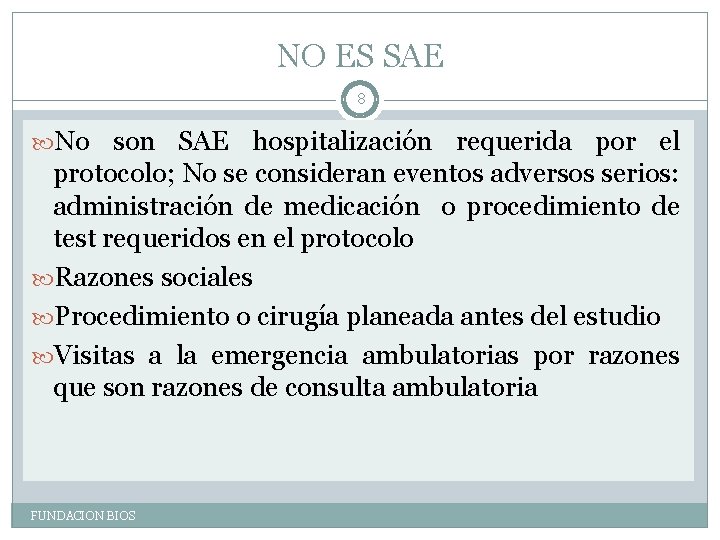 NO ES SAE

8

No son SAE hospitalización requerida por el protocolo; No se consideran eventos adversos serios: administración de medicación o procedimiento de test requeridos en el protocolo

Razones sociales

Procedimiento o cirugía planeada antes del estudio

Visitas a la emergencia ambulatorias por razones que son razones de consulta ambulatoria

FUNDACION BIOS